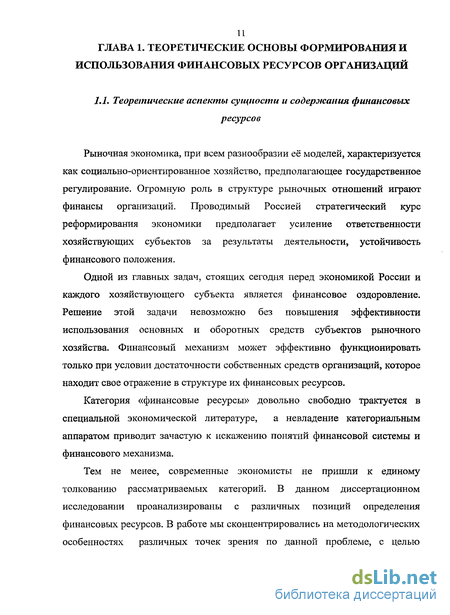 11

ГЛАВА 1. ТЕОРЕТИЧЕСКИЕ ОСНОВЫ ФОРМИРОВАНИЯ И ИСПОЛЬЗОВАНИЯ ФИНАНСОВЫХ РЕСУРСОВ ОРГАНИЗАЦИЙ

1.1. Теоретические аспекты сущности и содержания финансовых ресурсов

Рыночная экономика, при всем разнообразии её моделей, характеризуется как социально-ориентированное хозяйство, предполагающее государственное регулирование. Огромную роль в структуре рыночных отношений играют финансы организаций. Проводимый Россией стратегический курс реформирования экономики предполагает усиление ответственности хозяйствующих субъектов за результаты деятельности, устойчивость финансового положения.

Одной из главных задач, стоящих сегодня перед экономикой России и каждого хозяйствующего субъекта является финансовое оздоровление. Решение этой задачи невозможно без повышения эффективности использования основных и оборотных средств субъектов рыночного хозяйства. Финансовый механизм может эффективно функционировать только при условии достаточности собственных средств организаций, которое находит свое отражение в структуре их финансовых ресурсов.

Категория «финансовые ресурсы» довольно свободно трактуется в специальной экономической литературе, а невладение категориальным аппаратом приводит зачастую к искажению понятий финансовой системы и финансового механизма.

Тем не менее, современные экономисты не пришли к единому толкованию рассматриваемых категорий. В данном диссертационном исследовании проанализированы с различных позиций определения финансовых ресурсов. В работе мы сконцентрировались на методологических особенностях различных точек зрения по данной проблеме, с целью

dsLib.net
библиотека диссертаций